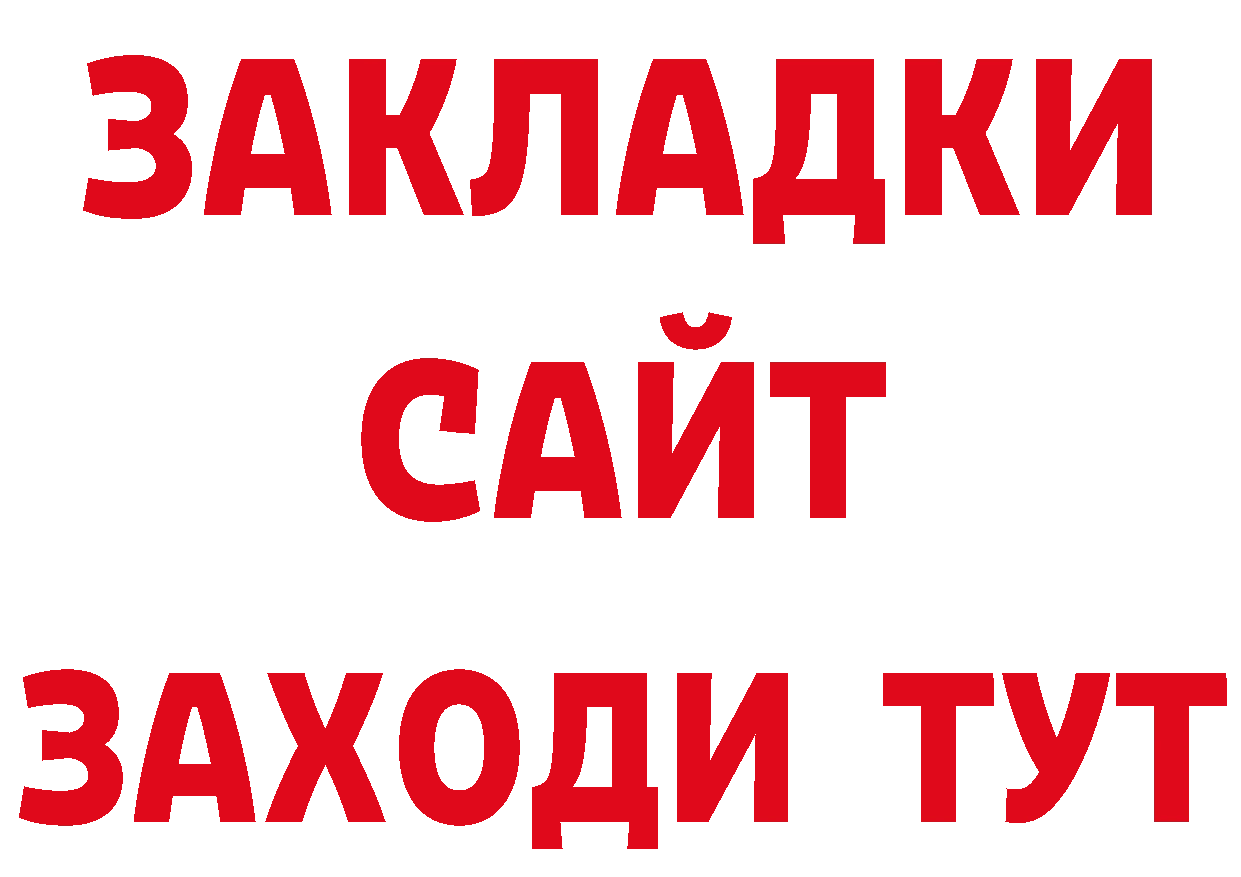 ЗАКЛАДКИ
САЙТ
ЗАХОДИ ТУТ